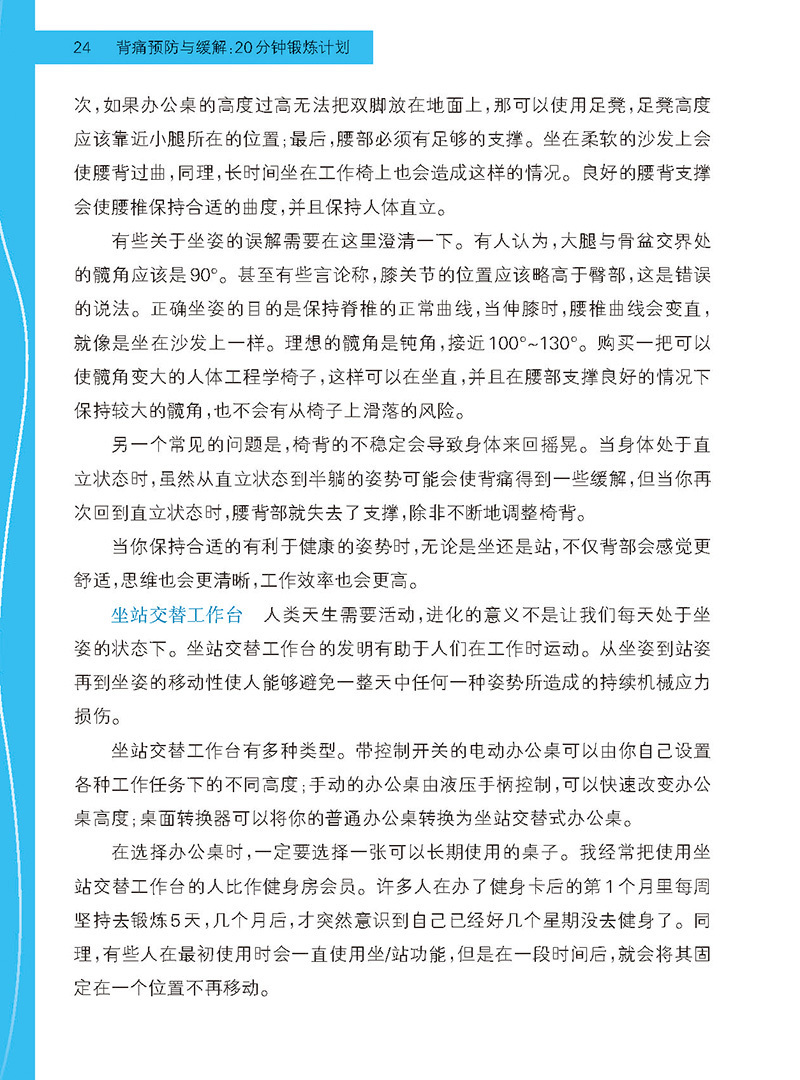 24 背痛预防与缓解:20分钟锻炼计划

次,如果办公桌的高度过高无法把双脚放在地面上,那可以使用足凳,足凳高度应该靠近小腿所在的位置;最后,腰部必须有足够的支撑。坐在柔软的沙发上会使腰背过曲,同理,长时间坐在工作椅上也会造成这样的情况。良好的腰背支撑会使腰椎保持合适的曲度,并且保持人体直立。

有些关于坐姿的误解需要在这里澄清一下。有人认为,大腿与骨盆交界处的髋角应该是90°。甚至有些言论称,膝关节的位置应该略高于臀部,这是错误的说法。正确坐姿的目的是保持脊椎的正常曲线,当伸膝时,腰椎曲线会变直,就像是坐在沙发上一样。理想的髋角是钝角,接近100°~130°。购买一把可以使髋角变大的人体工程学椅子,这样可以在坐直,并且在腰部支撑良好的情况下保持较大的髋角,也不会有从椅子上滑落的风险。

另一个常见的问题是,椅背的不稳定会导致身体来回摇晃。当身体处于直立状态时,虽然从直立状态到半躺的姿势可能会使背痛得到一些缓解,但当你再次回到直立状态时,腰背部就失去了支撑,除非不断地调整椅背。

当你保持合适的有利于健康的姿势时,无论是坐还是站,不仅背部会感觉更舒适,思维也会更清晰,工作效率也会更高。

坐站交替工作台 人类天生需要活动,进化的意义不是让我们每天处于坐姿的状态下。坐站交替工作台的发明有助于人们在工作时运动。从坐姿到站姿再到坐姿的移动性使人能够避免一整天中任何一种姿势所造成的持续机械应力损伤。

坐站交替工作台有多种类型。带控制开关的电动办公桌可以由你自己设置各种工作任务下的不同高度;手动的办公桌由液压手柄控制,可以快速改变办公桌高度;桌面转换器可以将你的普通办公桌转换为坐站交替式办公桌。

在选择办公桌时,一定要选择一张可以长期使用的桌子。我经常把使用坐站交替工作台的人比作健身房会员。许多人在办了健身卡后的第1个月里每周坚持去锻炼5天,几个月后,才突然意识到自己已经好几个星期没去健身了。同理,有些人在最初使用时会一直使用坐/站功能,但是在一段时间后,就会将其固定在一个位置不再移动。